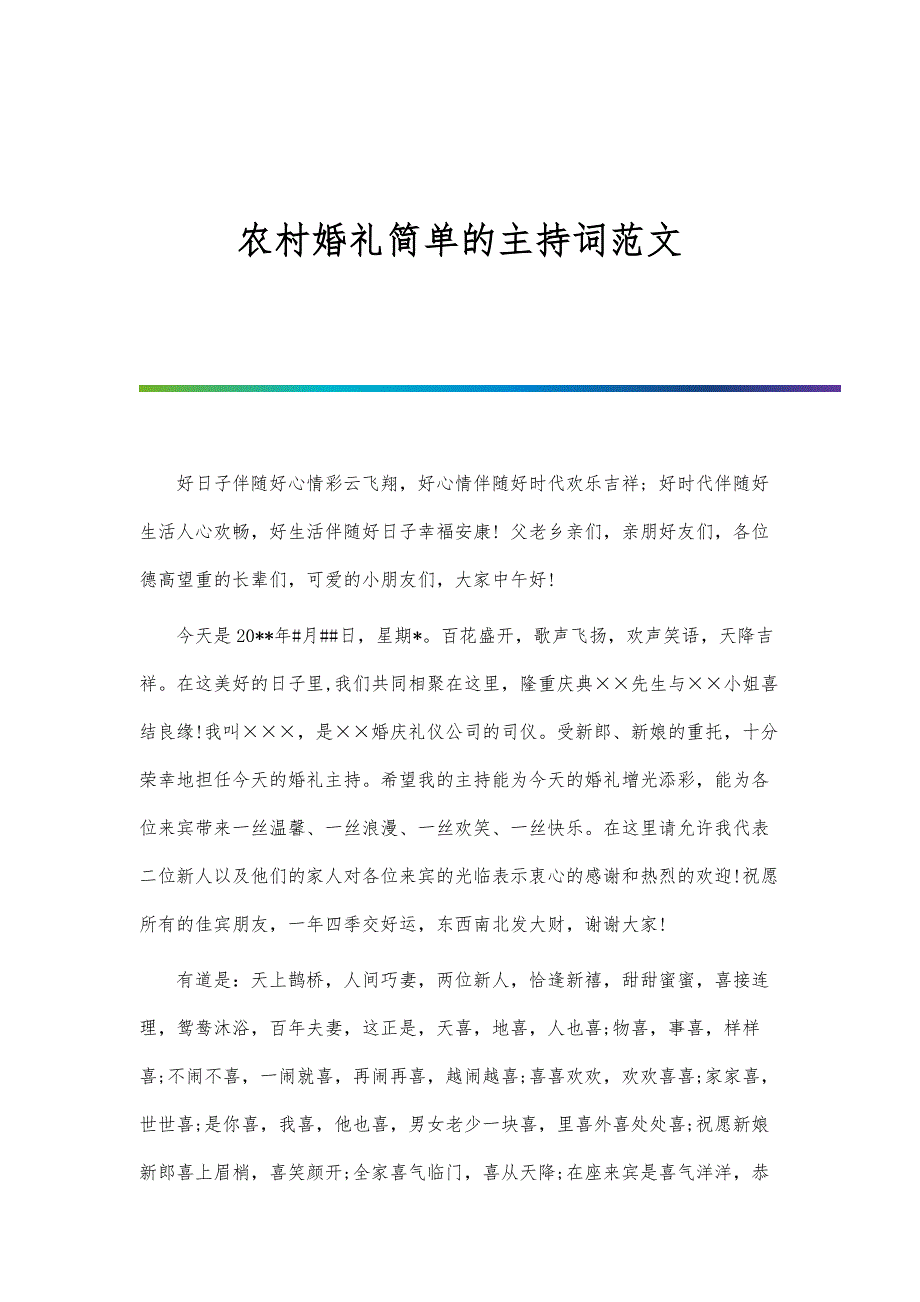 农村婚礼简单的主持词范文

好日子伴随好心情彩云飞翔，好心情伴随好时代欢乐吉祥；好时代伴随好生活人心欢畅，好生活伴随好日子幸福安康！父老乡亲们，亲朋好友们，各位德高望重的长辈们，可爱的小朋友们，大家中午好！

今天是20**年#月##日，星期*。百花盛开，歌声飞扬，欢声笑语，天降吉祥。在这美好的日子里，我们共同相聚在这里，隆重庆典××先生与××小姐喜结良缘！我叫×××，是××婚庆礼仪公司的司仪。受新郎、新娘的重托，十分荣幸地担任今天的婚礼主持。希望我的主持能为今天的婚礼增光添彩，能为各位来宾带来一丝温馨、一丝浪漫、一丝欢笑、一丝快乐。在这里请允许我代表二位新人以及他们的家人对各位来宾的光临表示衷心的感谢和热烈的欢迎！祝愿所有的佳宾朋友，一年四季交好运，东西南北发大财，谢谢大家！

有道是：天上鹊桥，人间巧妻，两位新人，恰逢新禧，甜甜蜜蜜，喜接连理，鸳鸯沐浴，百年夫妻，这正是，天喜，地喜，人也喜；物喜，事喜，样样喜；不闹不喜，一闹就喜，再闹再喜，越闹越喜；喜喜欢欢，欢欢喜喜；家家喜，世世喜；是你喜，我喜，他也喜，男女老少一块喜，里喜外喜处处喜；祝愿新娘新郎喜上眉梢，喜笑颜开；全家喜气临门，喜从天降；在座来宾是喜气洋洋，恭